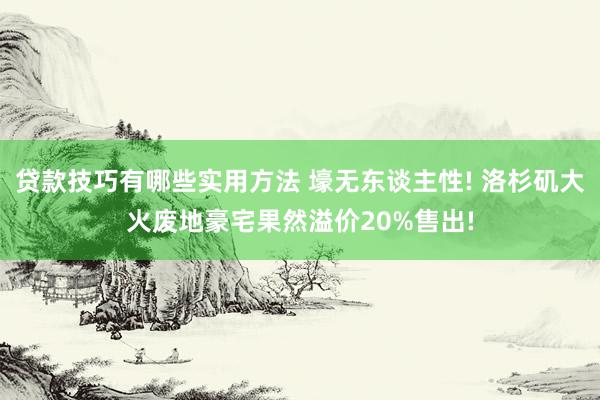 贷款技巧有哪些实用方法 壕无东谈主性! 洛杉矶大火废地豪宅果然溢价20%售出!